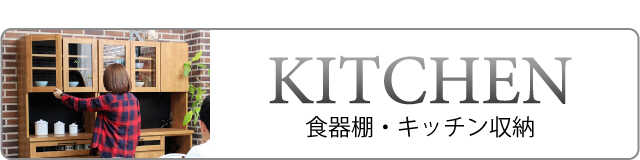 KITCHEN
食器棚・キッチン収納